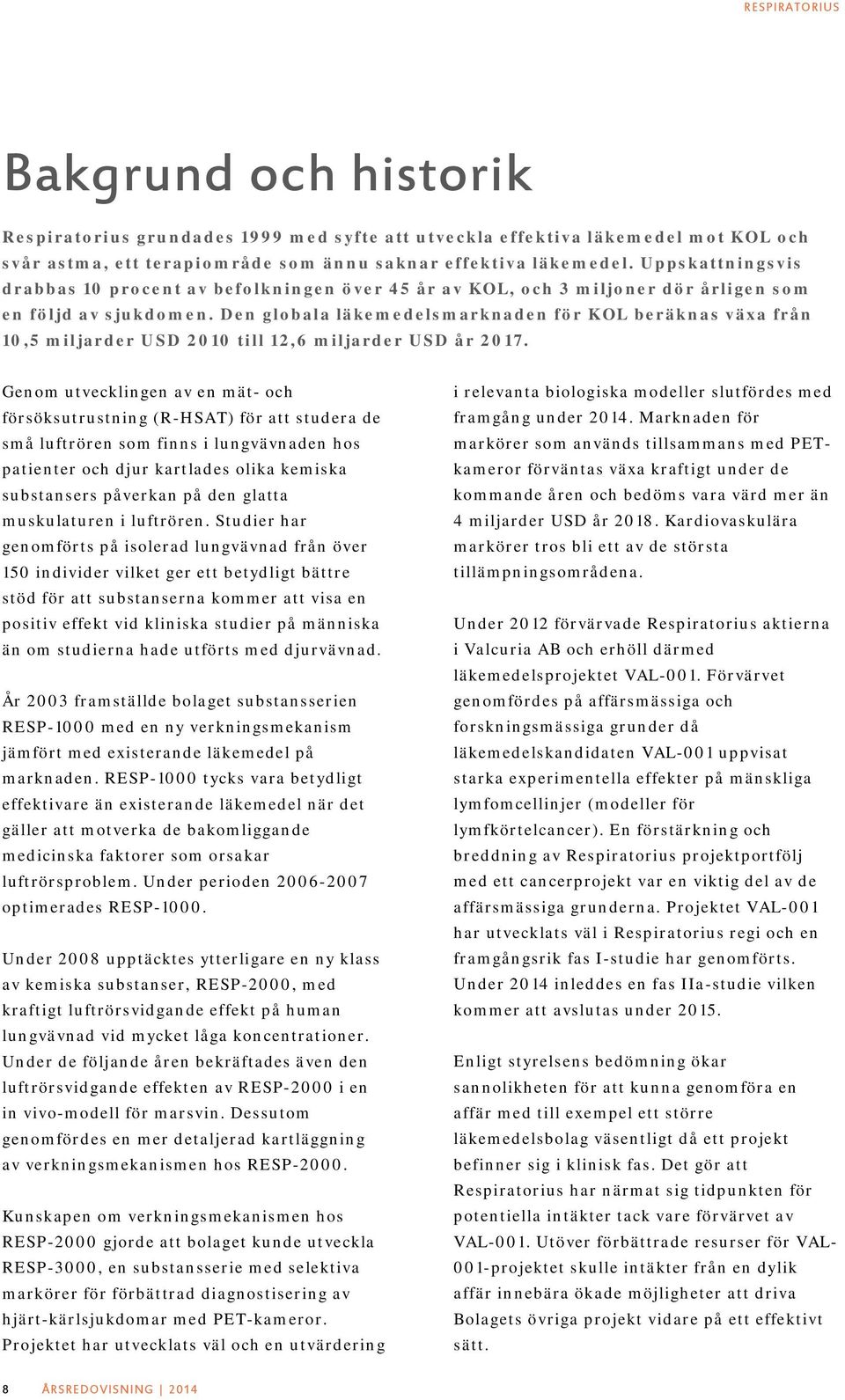 RESPIRATORIUS

Bakgrund och historik

Respiratorius grundades 1999 med syfte att utveckla effektiva läkemedel mot KOL och svår astma, ett terapiområde som ännu saknar effektiva läkemedel. Uppskattningsvis drabbas 10 procent av befolkningen över 45 år av KOL, och 3 miljoner dör årligen som en följd av sjukdomen. Den globala läkemedelsmarknaden för KOL beräknas växa från 10,5 miljarder USD 2010 till 12,6 miljarder USD år 2017.

Genom utvecklingen av en mät- och försöksutrustning (R-HSAT) för att studera de små luftrören som finns i lungvävnaden hos patienter och djur kartlades olika kemiska substansers påverkan på den glatta muskulaturen i luftrören. Studier har genomförts på isolerad lungvävnad från över 150 individer vilket ger ett betydligt bättre stöd för att substanserna kommer att visa en positiv effekt vid kliniska studier på människa än om studierna hade utförts med djurvävnad.

År 2003 framställde bolaget substansserien RESP-1000 med en ny verkningsmekanism jämfört med existerande läkemedel på marknaden. RESP-1000 tycks vara betydligt effektivare än existerande läkemedel när det gäller att motverka de bakomliggande medicinska faktorer som orsakar luftrörsproblem. Under perioden 2006-2007 optimerades RESP-1000.

Under 2008 upptäcktes ytterligare en ny klass av kemiska substanser, RESP-2000, med kraftigt luftrörsvidgande effekt på human lungvävnad vid mycket låga koncentrationer. Under de följande åren bekräftades även den luftrörsvidgande effekten av RESP-2000 i en in vivo-modell för marsvin. Dessutom genomfördes en mer detaljerad kartläggning av verkningsmekanismen hos RESP-2000.

Kunskapen om verkningsmekanismen hos RESP-2000 gjorde att bolaget kunde utveckla RESP-3000, en substansserie med selektiva markörer för förbättrad diagnostisering av hjärt-kärlsjukdomar med PET-kameror. Projektet har utvecklats väl och en utvärdering i relevanta biologiska modeller slutfördes med framgång under 2014. Marknaden för markörer som används tillsammans med PET-kameror förväntas växa kraftigt under de kommande åren och bedöms vara värd mer än 4 miljarder USD år 2018. Kardiovaskulära markörer tros bli ett av de största tillämpningsområdena.

Under 2012 förvärvade Respiratorius aktierna i Valcuria AB och erhöll därmed läkemedelsprojektet VAL-001. Förvärvet genomfördes på affärsmässiga och forskningsmässiga grunder då läkemedelskandidaten VAL-001 uppvisat starka experimentella effekter på mänskliga lymfomcellinjer (modeller för lymfkörtelcancer). En förstärkning och breddning av Respiratorius projektportfölj med ett cancerprojekt var en viktig del av de affärsmässiga grunderna. Projektet VAL-001 har utvecklats väl i Respiratorius regi och en framgångsrik fas I-studie har genomförts. Under 2014 inleddes en fas IIa-studie vilken kommer att avslutas under 2015.

Enligt styrelsens bedömning ökar sannolikheten för att kunna genomföra en affär med till exempel ett större läkemedelsbolag väsentligt då ett projekt befinner sig i klinisk fas. Det gör att Respiratorius har närmat sig tidpunkten för potentiella intäkter tack vare förvärvet av VAL-001. Utöver förbättrade resurser för VAL-001-projektet skulle intäkter från en dylik affär innebära ökade möjligheter att driva Bolagets övriga projekt vidare på ett effektivt sätt.

8 ÅRSREDOVISNING | 2014